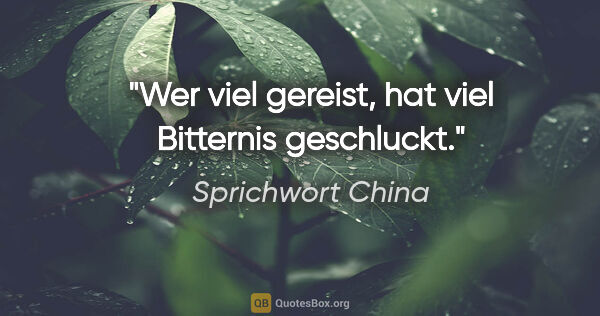 "Wer viel gereist, hat viel Bitternis geschluckt."

Sprichwort China

QB QuotesBox.org